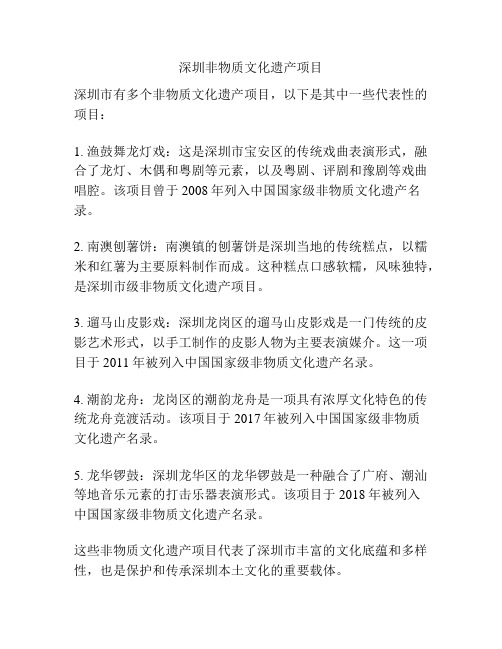 深圳非物质文化遗产项目

深圳市有多个非物质文化遗产项目，以下是其中一些代表性的项目：

1. 渔鼓舞龙灯戏：这是深圳市宝安区的传统戏曲表演形式，融合了龙灯、木偶和粤剧等元素，以及粤剧、评剧和豫剧等戏曲唱腔。该项目曾于 2008 年列入中国国家级非物质文化遗产名录。

2. 南澳刨薯饼：南澳镇的刨薯饼是深圳当地的传统糕点，以糯米和红薯为主要原料制作而成。这种糕点口感软糯，风味独特，是深圳市级非物质文化遗产项目。

3. 遛马山皮影戏：深圳龙岗区的遛马山皮影戏是一门传统的皮影艺术形式，以手工制作的皮影人物为主要表演媒介。这一项目于 2011 年被列入中国国家级非物质文化遗产名录。

4. 潮韵龙舟：龙岗区的潮韵龙舟是一项具有浓厚文化特色的传统龙舟竞渡活动。该项目于 2017 年被列入中国国家级非物质文化遗产名录。

5. 龙华锣鼓：深圳龙华区的龙华锣鼓是一种融合了广府、潮汕等地音乐元素的打击乐器表演形式。该项目于 2018 年被列入中国国家级非物质文化遗产名录。

这些非物质文化遗产项目代表了深圳市丰富的文化底蕴和多样性，也是保护和传承深圳本土文化的重要载体。